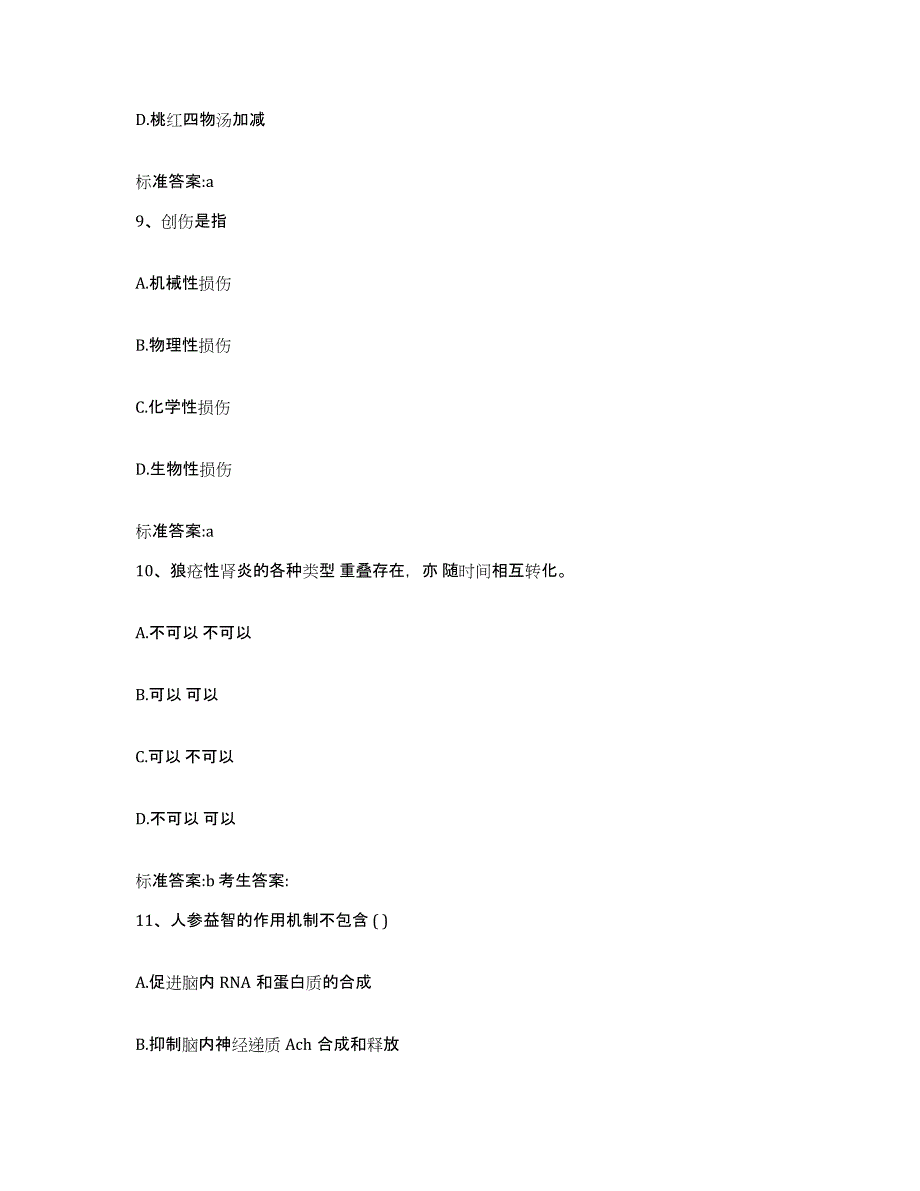 D.桃红四物汤加减

标准答案:a

9、创伤是指

A.机械性损伤

B.物理性损伤

C.化学性损伤

D.生物性损伤

标准答案:a

10、狼疮性肾炎的各种类型 重叠存在，亦 随时间相互转化。

A.不可以 不可以

B.可以 可以

C.可以 不可以

D.不可以 可以

标准答案:b 考生答案:

11、人参益智的作用机制不包含 ( )

A.促进脑内 RNA 和蛋白质的合成

B.抑制脑内神经递质 Ach 合成和释放